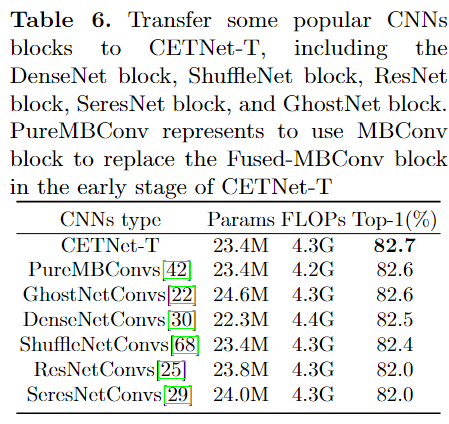 Table 6. Transfer some popular CNNs blocks to CETNet-T, including the DenseNet block, ShuffleNet block, ResNet block, SeresNet block, and GhostNet block. PureMBConv represents to use MBConv block to replace the Fused-MBConv block in the early stage of CETNet-T

| CNNs type | Params | FLOPs | Top-1(%) |
|---|---|---|---|
| CETNet-T | 23.4M | 4.3G | 82.7 |
| PureMBConvs[42] | 23.4M | 4.2G | 82.6 |
| GhostNetConvs[22] | 24.6M | 4.3G | 82.6 |
| DenseNetConvs[30] | 22.3M | 4.4G | 82.5 |
| ShuffleNetConvs[68] | 23.4M | 4.3G | 82.4 |
| ResNetConvs[25] | 23.8M | 4.3G | 82.0 |
| SeresNetConvs[29] | 24.0M | 4.3G | 82.0 |